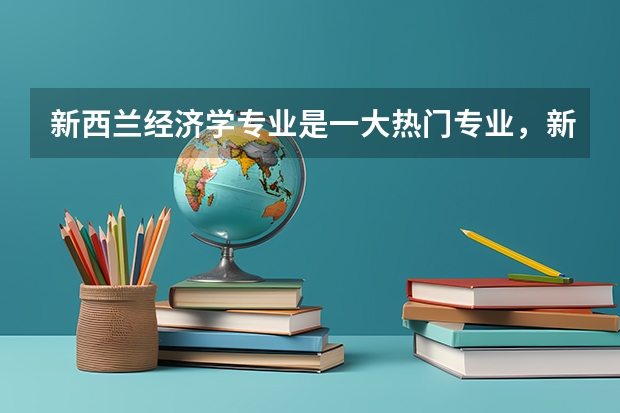 新西兰经济学专业是一大热门专业，新